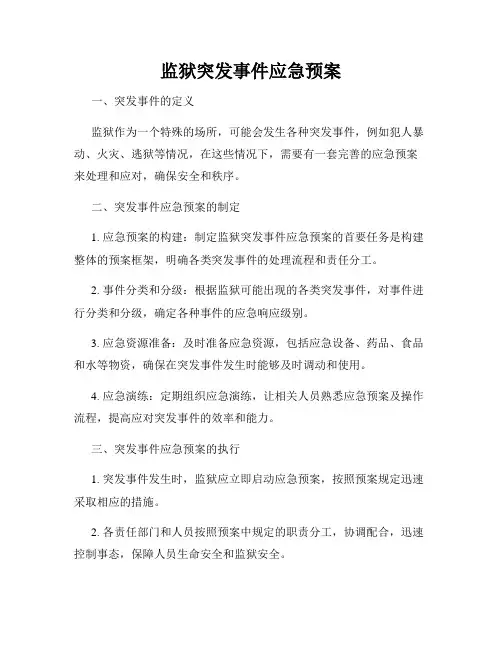 监狱突发事件应急预案

一、突发事件的定义

监狱作为一个特殊的场所，可能会发生各种突发事件，例如犯人暴动、火灾、逃狱等情况，在这些情况下，需要有一套完善的应急预案来处理和应对，确保安全和秩序。

二、突发事件应急预案的制定

1. 应急预案的构建：制定监狱突发事件应急预案的首要任务是构建整体的预案框架，明确各类突发事件的处理流程和责任分工。

2. 事件分类和分级：根据监狱可能出现的各类突发事件，对事件进行分类和分级，确定各种事件的应急响应级别。

3. 应急资源准备：及时准备应急资源，包括应急设备、药品、食品和水等物资，确保在突发事件发生时能够及时调动和使用。

4. 应急演练：定期组织应急演练，让相关人员熟悉应急预案及操作流程，提高应对突发事件的效率和能力。

三、突发事件应急预案的执行

1. 突发事件发生时，监狱应立即启动应急预案，按照预案规定迅速采取相应的措施。

2. 各责任部门和人员按照预案中规定的职责分工，协调配合，迅速控制事态，保障人员生命安全和监狱安全。